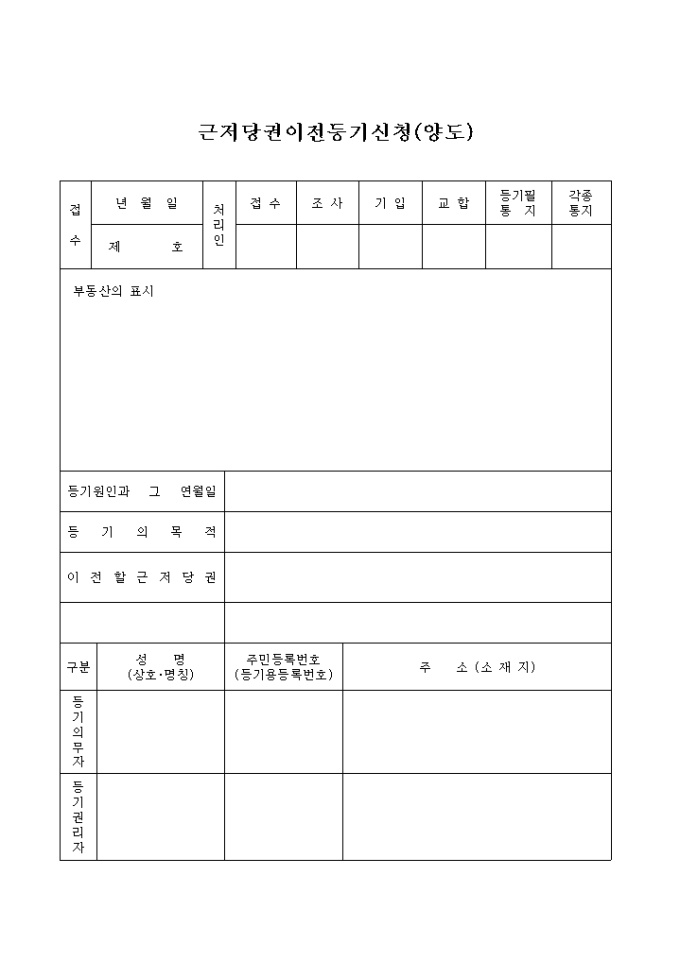 근저당권이전등기신청(양도)

| 접수 | 년 월 일 | 처리인 | 접 수 | 조 사 | 기 입 | 교 합 | 등기필 통 지 | 각종 통지 |
|---|---|---|---|---|---|---|---|---|
| | 제 호 | | | | | | | |

부동산의 표시

| 등기원인과 그 연월일 | |
|---|---|
| 등 기 의 목 적 | |
| 이 전 할 근 저 당 권 | |
| | |

| 구분 | 성 명 (상호·명칭) | 주민등록번호 (등기용등록번호) | 주 소 (소 재 지) |
|---|---|---|---|
| 등기의무자 | | | |
| 등기권리자 | | | |